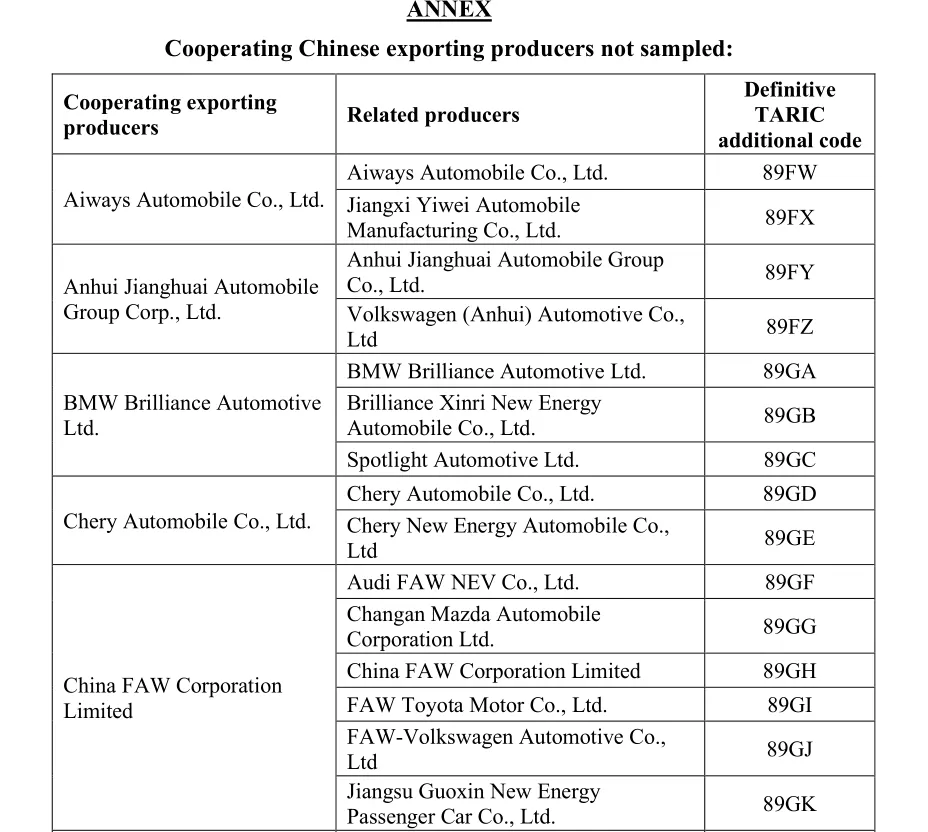 ANNEX

Cooperating Chinese exporting producers not sampled:

| Cooperating exporting producers | Related producers | Definitive TARIC additional code |
|---|---|---|
| Aiways Automobile Co., Ltd. | Aiways Automobile Co., Ltd. | 89FW |
| | Jiangxi Yiwei Automobile Manufacturing Co., Ltd. | 89FX |
| Anhui Jianghuai Automobile Group Corp., Ltd. | Anhui Jianghuai Automobile Group Co., Ltd. | 89FY |
| | Volkswagen (Anhui) Automotive Co., Ltd | 89FZ |
| BMW Brilliance Automotive Ltd. | BMW Brilliance Automotive Ltd. | 89GA |
| | Brilliance Xinri New Energy Automobile Co., Ltd. | 89GB |
| | Spotlight Automotive Ltd. | 89GC |
| Chery Automobile Co., Ltd. | Chery Automobile Co., Ltd. | 89GD |
| | Chery New Energy Automobile Co., Ltd | 89GE |
| China FAW Corporation Limited | Audi FAW NEV Co., Ltd. | 89GF |
| | Changan Mazda Automobile Corporation Ltd. | 89GG |
| | China FAW Corporation Limited | 89GH |
| | FAW Toyota Motor Co., Ltd. | 89GI |
| | FAW-Volkswagen Automotive Co., Ltd | 89GJ |
| | Jiangsu Guoxin New Energy Passenger Car Co., Ltd. | 89GK |